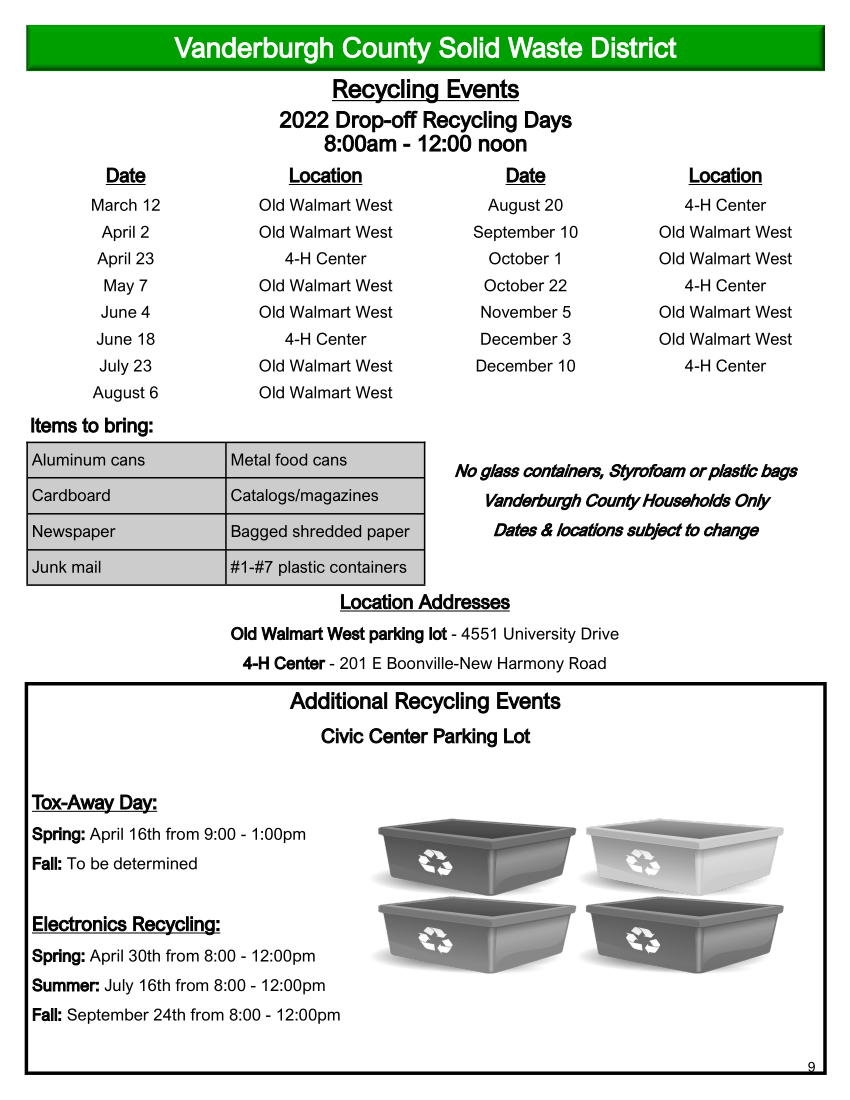 Vanderburgh County Solid Waste District

Recycling Events

2022 Drop-off Recycling Days
8:00am - 12:00 noon

| Date | Location | Date | Location |
|---|---|---|---|
| March 12 | Old Walmart West | August 20 | 4-H Center |
| April 2 | Old Walmart West | September 10 | Old Walmart West |
| April 23 | 4-H Center | October 1 | Old Walmart West |
| May 7 | Old Walmart West | October 22 | 4-H Center |
| June 4 | Old Walmart West | November 5 | Old Walmart West |
| June 18 | 4-H Center | December 3 | Old Walmart West |
| July 23 | Old Walmart West | December 10 | 4-H Center |
| August 6 | Old Walmart West | | |

Items to bring:

| Aluminum cans | Metal food cans |
|---|---|
| Cardboard | Catalogs/magazines |
| Newspaper | Bagged shredded paper |
| Junk mail | #1-#7 plastic containers |

No glass containers, Styrofoam or plastic bags
Vanderburgh County Households Only
Dates & locations subject to change

Location Addresses

Old Walmart West parking lot - 4551 University Drive

4-H Center - 201 E Boonville-New Harmony Road

Additional Recycling Events

Civic Center Parking Lot

Tox-Away Day:

Spring: April 16th from 9:00 - 1:00pm

Fall: To be determined

Electronics Recycling:

Spring: April 30th from 8:00 - 12:00pm

Summer: July 16th from 8:00 - 12:00pm

Fall: September 24th from 8:00 - 12:00pm

9